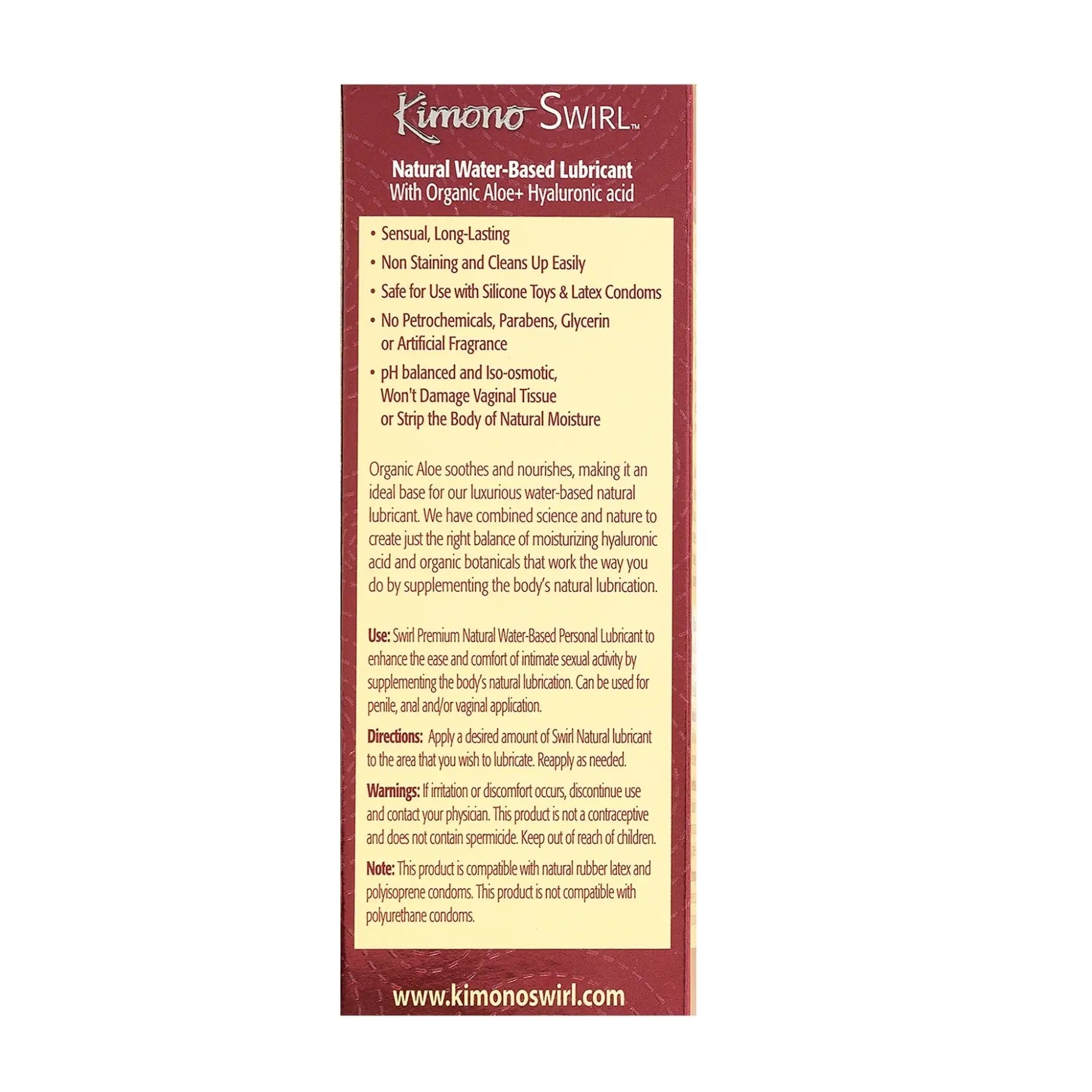 Kimono SWIRL™

Natural Water-Based Lubricant
With Organic Aloe+ Hyaluronic acid

• Sensual, Long-Lasting
• Non Staining and Cleans Up Easily
• Safe for Use with Silicone Toys & Latex Condoms
• No Petrochemicals, Parabens, Glycerin or Artificial Fragrance
• pH balanced and Iso-osmotic, Won't Damage Vaginal Tissue or Strip the Body of Natural Moisture

Organic Aloe soothes and nourishes, making it an ideal base for our luxurious water-based natural lubricant. We have combined science and nature to create just the right balance of moisturizing hyaluronic acid and organic botanicals that work the way you do by supplementing the body's natural lubrication.

Use: Swirl Premium Natural Water-Based Personal Lubricant to enhance the ease and comfort of intimate sexual activity by supplementing the body's natural lubrication. Can be used for penile, anal and/or vaginal application.

Directions: Apply a desired amount of Swirl Natural lubricant to the area that you wish to lubricate. Reapply as needed.

Warnings: If irritation or discomfort occurs, discontinue use and contact your physician. This product is not a contraceptive and does not contain spermicide. Keep out of reach of children.

Note: This product is compatible with natural rubber latex and polyisoprene condoms. This product is not compatible with polyurethane condoms.

www.kimonoswirl.com